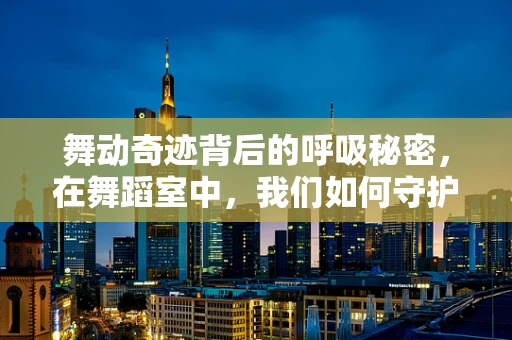 舞动奇迹背后的呼吸秘密，在舞蹈室中，我们如何守护